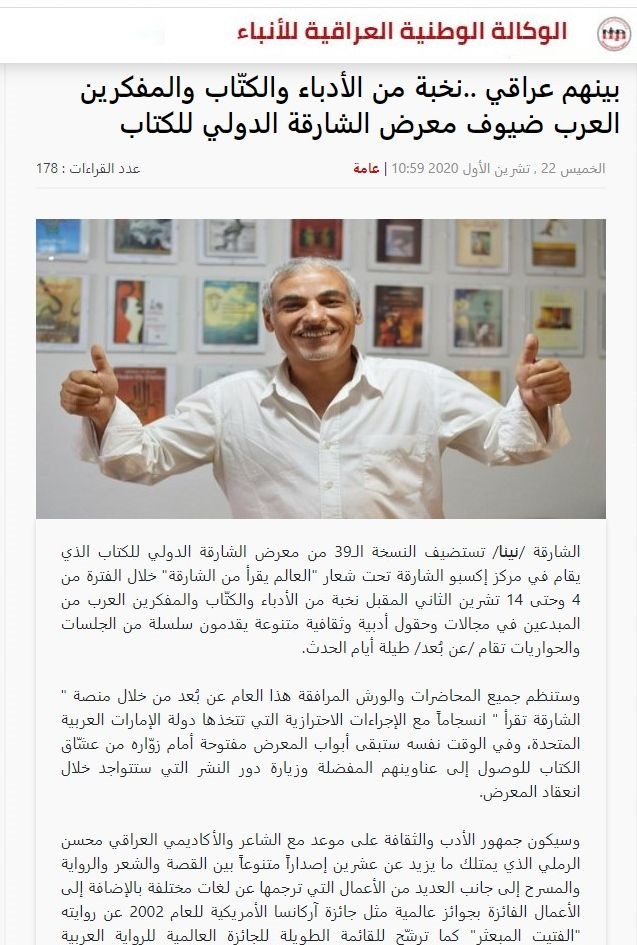 الوكالة الوطنية العراقية للأنباء

بينهم عراقي ..نخبة من الأدباء والكتّاب والمفكرين العرب ضيوف معرض الشارقة الدولي للكتاب

الخميس 22 , تشرين الأول 2020 10:59 | عامة عدد القراءات : 178

الشارقة /نينا/ تستضيف النسخة الـ39 من معرض الشارقة الدولي للكتاب الذي يقام في مركز إكسبو الشارقة تحت شعار "العالم يقرأ من الشارقة" خلال الفترة من 4 وحتى 14 تشرين الثاني المقبل نخبة من الأدباء والكتّاب والمفكرين العرب من المبدعين في مجالات وحقول أدبية وثقافية متنوعة يقدمون سلسلة من الجلسات والحواريات تقام /عن بُعد/ طيلة أيام الحدث.

وستنظم جميع المحاضرات والورش المرافقة هذا العام عن بُعد من خلال منصة " الشارقة تقرأ " انسجاماً مع الإجراءات الاحترازية التي تتخذها دولة الإمارات العربية المتحدة، وفي الوقت نفسه ستبقى أبواب المعرض مفتوحة أمام زوّاره من عشّاق الكتاب للوصول إلى عناوينهم المفضلة وزيارة دور النشر التي ستتواجد خلال انعقاد المعرض.

وسيكون جمهور الأدب والثقافة على موعد مع الشاعر والأكاديمي العراقي محسن الرملي الذي يمتلك ما يزيد عن عشرين إصداراً متنوعاً بين القصة والشعر والرواية والمسرح إلى جانب العديد من الأعمال التي ترجمها عن لغات مختلفة بالإضافة إلى الأعمال الفائزة بجوائز عالمية مثل جائزة أركانسا الأمريكية للعام 2002 عن روايته "الفتيت المبعثر" كما ترشّح للقائمة الطويلة للجائزة العالمية للرواية العربية